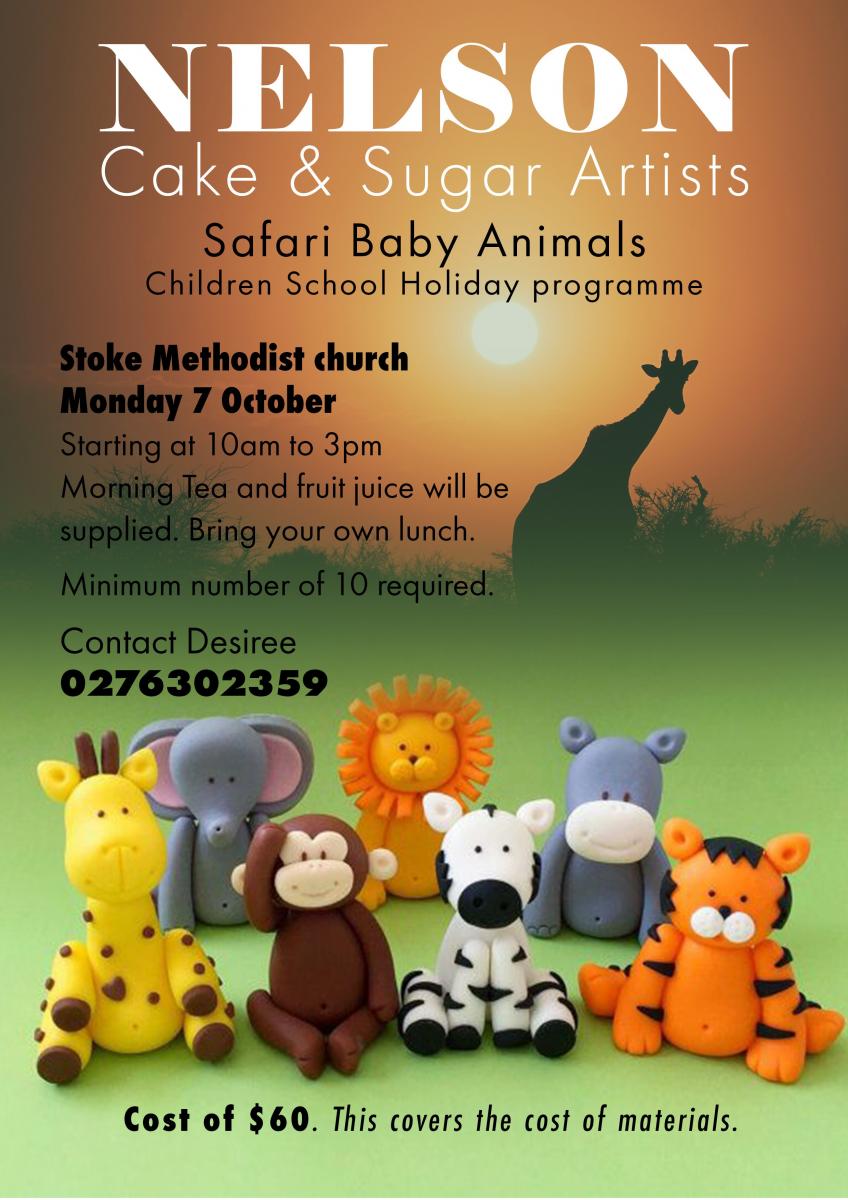 NELSON
Cake & Sugar Artists

Safari Baby Animals
Children School Holiday programme

Stoke Methodist church
Monday 7 October

Starting at 10am to 3pm
Morning Tea and fruit juice will be supplied. Bring your own lunch.

Minimum number of 10 required.

Contact Desiree
0276302359

Cost of $60. This covers the cost of materials.